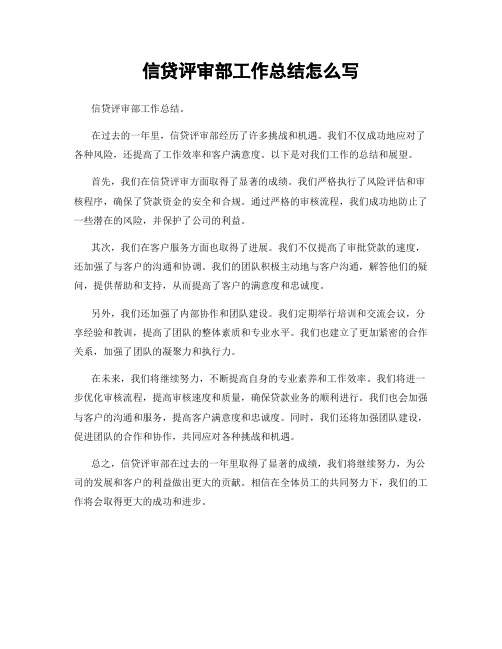 信贷评审部工作总结怎么写

信贷评审部工作总结。

在过去的一年里，信贷评审部经历了许多挑战和机遇。我们不仅成功地应对了各种风险，还提高了工作效率和客户满意度。以下是对我们工作的总结和展望。

首先，我们在信贷评审方面取得了显著的成绩。我们严格执行了风险评估和审核程序，确保了贷款资金的安全和合规。通过严格的审核流程，我们成功地防止了一些潜在的风险，并保护了公司的利益。

其次，我们在客户服务方面也取得了进展。我们不仅提高了审批贷款的速度，还加强了与客户的沟通和协调。我们的团队积极主动地与客户沟通，解答他们的疑问，提供帮助和支持，从而提高了客户的满意度和忠诚度。

另外，我们还加强了内部协作和团队建设。我们定期举行培训和交流会议，分享经验和教训，提高了团队的整体素质和专业水平。我们也建立了更加紧密的合作关系，加强了团队的凝聚力和执行力。

在未来，我们将继续努力，不断提高自身的专业素养和工作效率。我们将进一步优化审核流程，提高审核速度和质量，确保贷款业务的顺利进行。我们也会加强与客户的沟通和服务，提高客户满意度和忠诚度。同时，我们还将加强团队建设，促进团队的合作和协作，共同应对各种挑战和机遇。

总之，信贷评审部在过去的一年里取得了显著的成绩，我们将继续努力，为公司的发展和客户的利益做出更大的贡献。相信在全体员工的共同努力下，我们的工作将会取得更大的成功和进步。